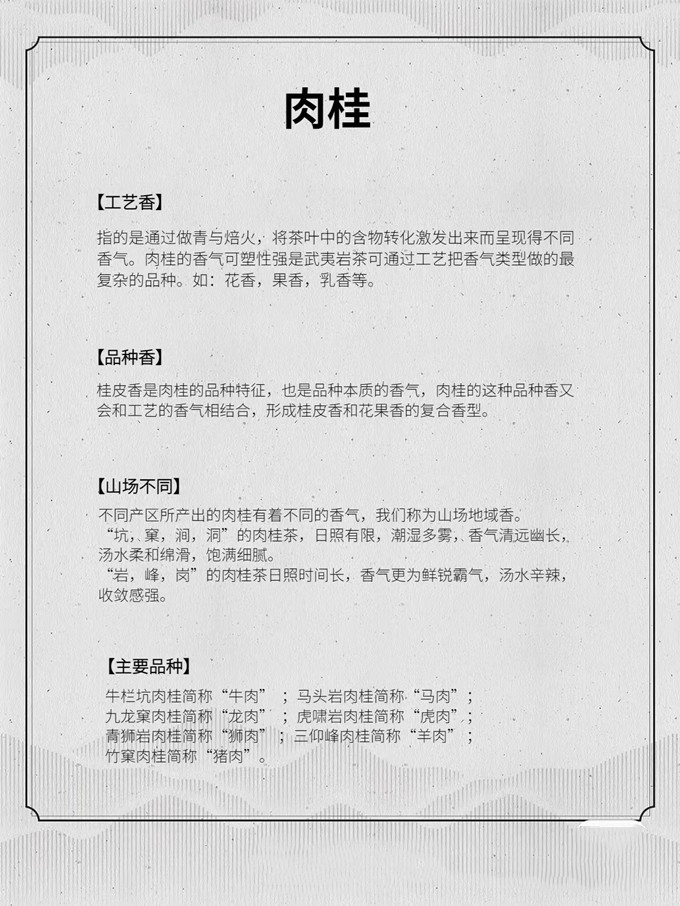 肉桂

【工艺香】

指的是通过做青与焙火，将茶叶中的含物转化激发出来而呈现得不同香气。肉桂的香气可塑性强是武夷岩茶可通过工艺把香气类型做的最复杂的品种。如：花香，果香，乳香等。

【品种香】

桂皮香是肉桂的品种特征，也是品种本质的香气，肉桂的这种品种香又会和工艺的香气相结合，形成桂皮香和花果香的复合香型。

【山场不同】

不同产区所产出的肉桂有着不同的香气，我们称为山场地域香。
“坑，窠，涧，洞”的肉桂茶，日照有限，潮湿多雾，香气清远幽长，汤水柔和绵滑，饱满细腻。
“岩，峰，岗”的肉桂茶日照时间长，香气更为鲜锐霸气，汤水辛辣，收敛感强。

【主要品种】

牛栏坑肉桂简称“牛肉”；马头岩肉桂简称“马肉”；
九龙窠肉桂简称“龙肉”；虎啸岩肉桂简称“虎肉”；
青狮岩肉桂简称“狮肉”；三仰峰肉桂简称“羊肉”；
竹窠肉桂简称“猪肉”。